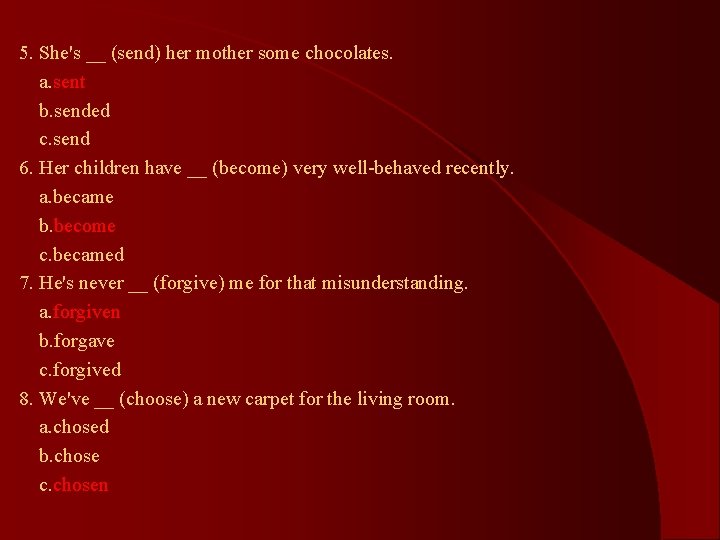 5. She's __ (send) her mother some chocolates.
a.sent
b.sended
c.send
6. Her children have __ (become) very well-behaved recently.
a.became
b.become
c.becamed
7. He's never __ (forgive) me for that misunderstanding.
a.forgiven
b.forgave
c.forgived
8. We've __ (choose) a new carpet for the living room.
a.chosed
b.chose
c.chosen